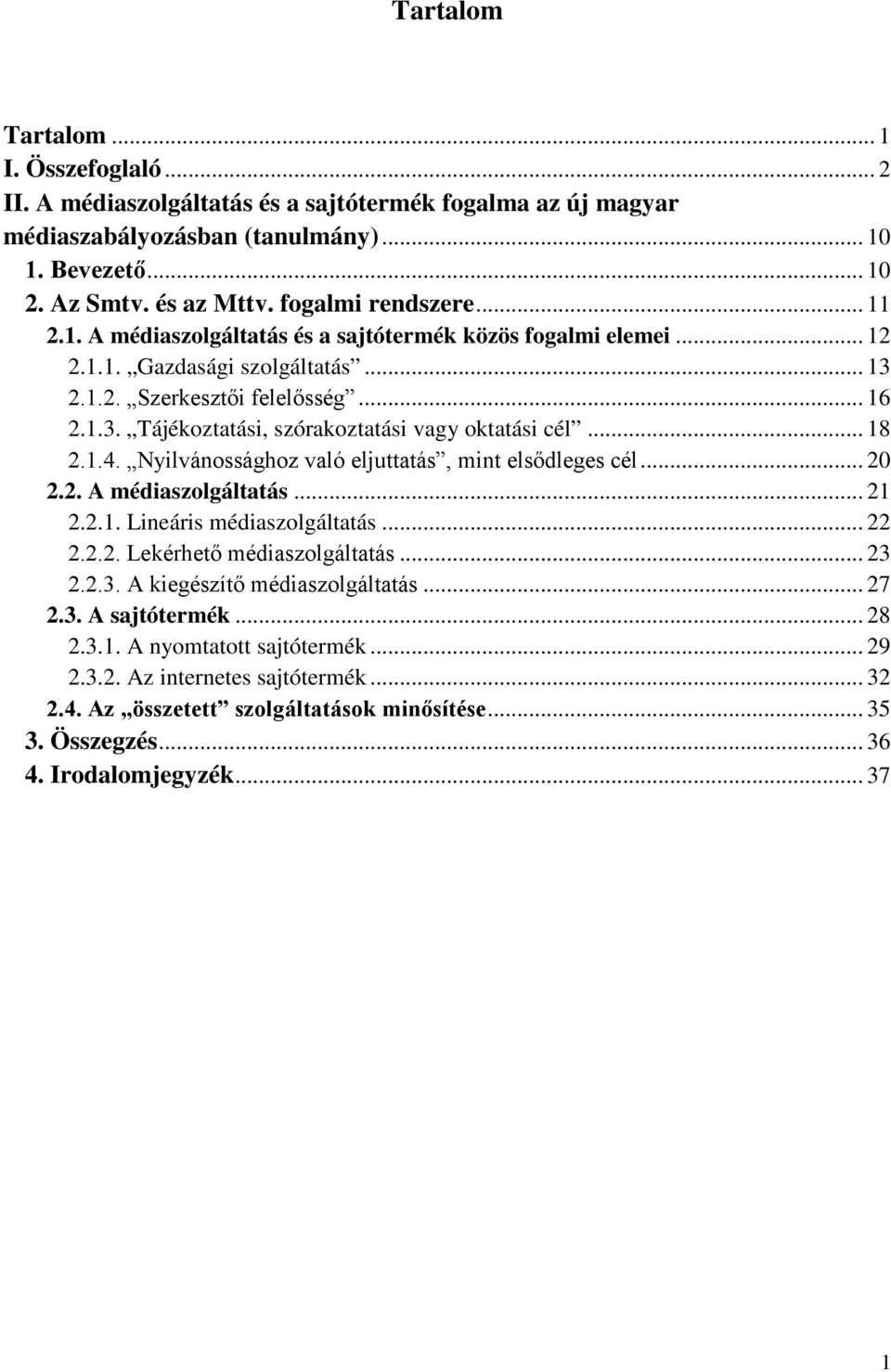 Tartalom

Tartalom ... 1
I. Összefoglaló ... 2
II. A médiaszolgáltatás és a sajtótermék fogalma az új magyar médiaszabályozásban (tanulmány) ... 10
1. Bevezető ... 10
2. Az Smtv. és az Mttv. fogalmi rendszere ... 11
2.1. A médiaszolgáltatás és a sajtótermék közös fogalmi elemei ... 12
2.1.1. „Gazdasági szolgáltatás” ... 13
2.1.2. „Szerkesztői felelősség” ... 16
2.1.3. „Tájékoztatási, szórakoztatási vagy oktatási cél” ... 18
2.1.4. „Nyilvánossághoz való eljuttatás”, mint elsődleges cél ... 20
2.2. A médiaszolgáltatás ... 21
2.2.1. Lineáris médiaszolgáltatás ... 22
2.2.2. Lekérhető médiaszolgáltatás ... 23
2.2.3. A kiegészítő médiaszolgáltatás ... 27
2.3. A sajtótermék ... 28
2.3.1. A nyomtatott sajtótermék ... 29
2.3.2. Az internetes sajtótermék ... 32
2.4. Az „összetett” szolgáltatások minősítése ... 35
3. Összegzés ... 36
4. Irodalomjegyzék ... 37

1